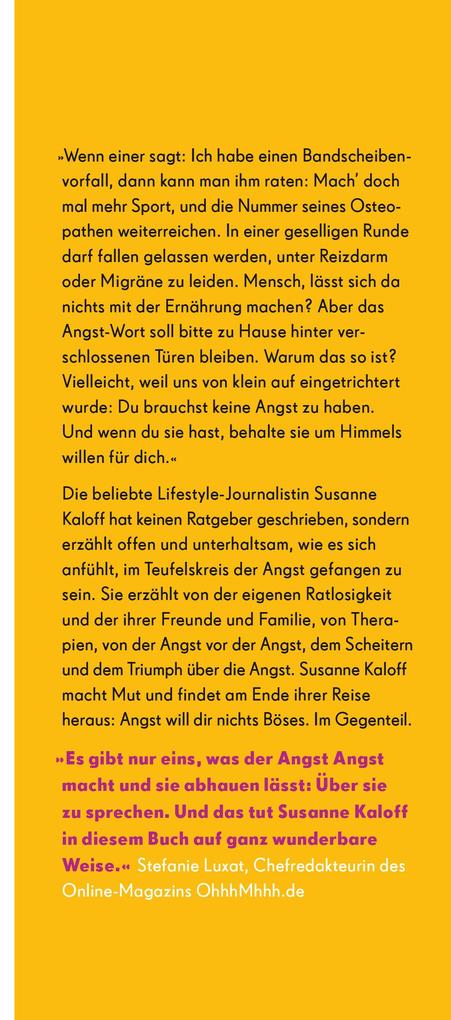 »Wenn einer sagt: Ich habe einen Bandscheibenvorfall, dann kann man ihm raten: Mach' doch mal mehr Sport, und die Nummer seines Osteopathen weiterreichen. In einer geselligen Runde darf fallen gelassen werden, unter Reizdarm oder Migräne zu leiden. Mensch, lässt sich da nichts mit der Ernährung machen? Aber das Angst-Wort soll bitte zu Hause hinter verschlossenen Türen bleiben. Warum das so ist? Vielleicht, weil uns von klein auf eingetrichtert wurde: Du brauchst keine Angst zu haben. Und wenn du sie hast, behalte sie um Himmels willen für dich.«

Die beliebte Lifestyle-Journalistin Susanne Kaloff hat keinen Ratgeber geschrieben, sondern erzählt offen und unterhaltsam, wie es sich anfühlt, im Teufelskreis der Angst gefangen zu sein. Sie erzählt von der eigenen Ratlosigkeit und der ihrer Freunde und Familie, von Therapien, von der Angst vor der Angst, dem Scheitern und dem Triumph über die Angst. Susanne Kaloff macht Mut und findet am Ende ihrer Reise heraus: Angst will dir nichts Böses. Im Gegenteil.

»Es gibt nur eins, was der Angst Angst macht und sie abhauen lässt: Über sie zu sprechen. Und das tut Susanne Kaloff in diesem Buch auf ganz wunderbare Weise.« Stefanie Luxat, Chefredakteurin des Online-Magazins OhhhMhhh.de